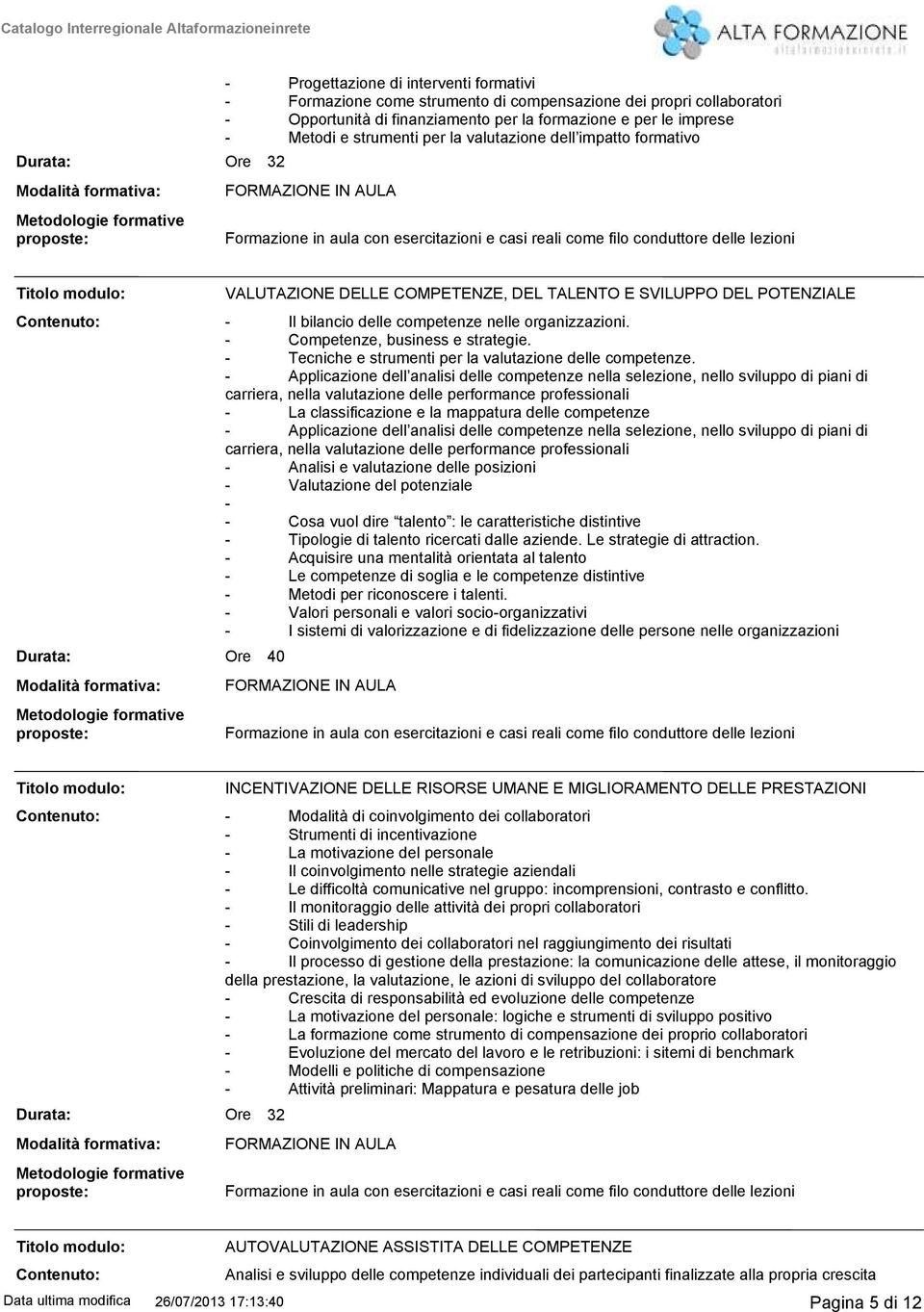 Catalogo Interregionale Altaformazioneinrete

ALTA FORMAZIONE
altaformazioneinrete.it

- Progettazione di interventi formativi
- Formazione come strumento di compensazione dei propri collaboratori
- Opportunità di finanziamento per la formazione e per le imprese
- Metodi e strumenti per la valutazione dell impatto formativo

Durata: Ore 32

Modalità formativa: FORMAZIONE IN AULA

Metodologie formative proposte: Formazione in aula con esercitazioni e casi reali come filo conduttore delle lezioni

Titolo modulo: VALUTAZIONE DELLE COMPETENZE, DEL TALENTO E SVILUPPO DEL POTENZIALE

Contenuto:
- Il bilancio delle competenze nelle organizzazioni.
- Competenze, business e strategie.
- Tecniche e strumenti per la valutazione delle competenze.
- Applicazione dell analisi delle competenze nella selezione, nello sviluppo di piani di carriera, nella valutazione delle performance professionali
- La classificazione e la mappatura delle competenze
- Applicazione dell analisi delle competenze nella selezione, nello sviluppo di piani di carriera, nella valutazione delle performance professionali
- Analisi e valutazione delle posizioni
- Valutazione del potenziale
-
- Cosa vuol dire talento : le caratteristiche distintive
- Tipologie di talento ricercati dalle aziende. Le strategie di attraction.
- Acquisire una mentalità orientata al talento
- Le competenze di soglia e le competenze distintive
- Metodi per riconoscere i talenti.
- Valori personali e valori socio-organizzativi
- I sistemi di valorizzazione e di fidelizzazione delle persone nelle organizzazioni

Durata: Ore 40

Modalità formativa: FORMAZIONE IN AULA

Metodologie formative proposte: Formazione in aula con esercitazioni e casi reali come filo conduttore delle lezioni

Titolo modulo: INCENTIVAZIONE DELLE RISORSE UMANE E MIGLIORAMENTO DELLE PRESTAZIONI

Contenuto:
- Modalità di coinvolgimento dei collaboratori
- Strumenti di incentivazione
- La motivazione del personale
- Il coinvolgimento nelle strategie aziendali
- Le difficoltà comunicative nel gruppo: incomprensioni, contrasto e conflitto.
- Il monitoraggio delle attività dei propri collaboratori
- Stili di leadership
- Coinvolgimento dei collaboratori nel raggiungimento dei risultati
- Il processo di gestione della prestazione: la comunicazione delle attese, il monitoraggio della prestazione, la valutazione, le azioni di sviluppo del collaboratore
- Crescita di responsabilità ed evoluzione delle competenze
- La motivazione del personale: logiche e strumenti di sviluppo positivo
- La formazione come strumento di compensazione dei proprio collaboratori
- Evoluzione del mercato del lavoro e le retribuzioni: i sitemi di benchmark
- Modelli e politiche di compensazione
- Attività preliminari: Mappatura e pesatura delle job

Durata: Ore 32

Modalità formativa: FORMAZIONE IN AULA

Metodologie formative proposte: Formazione in aula con esercitazioni e casi reali come filo conduttore delle lezioni

Titolo modulo: AUTOVALUTAZIONE ASSISTITA DELLE COMPETENZE

Contenuto: Analisi e sviluppo delle competenze individuali dei partecipanti finalizzate alla propria crescita

Data ultima modifica 26/07/2013 17:13:40 Pagina 5 di 12